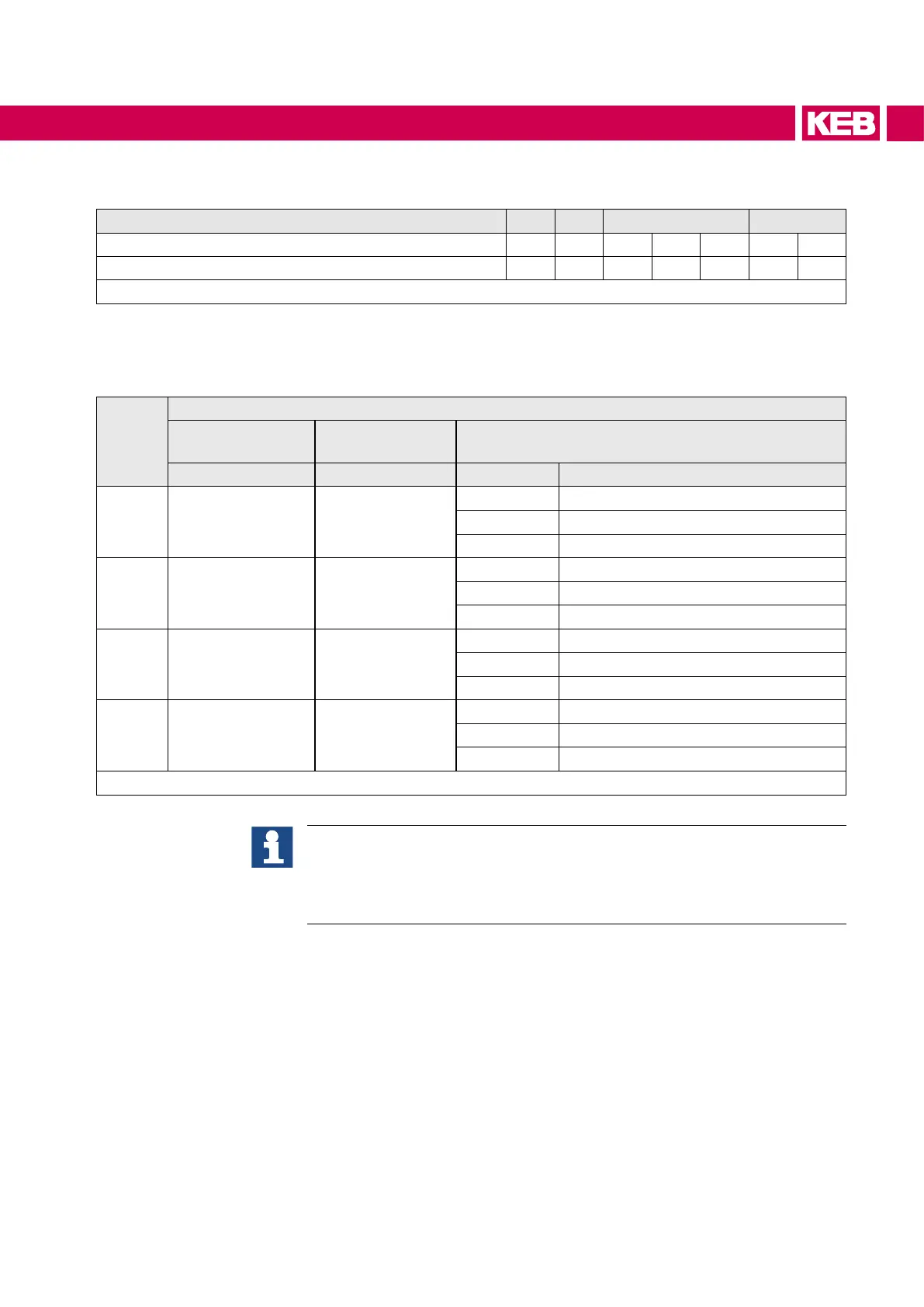 KEB